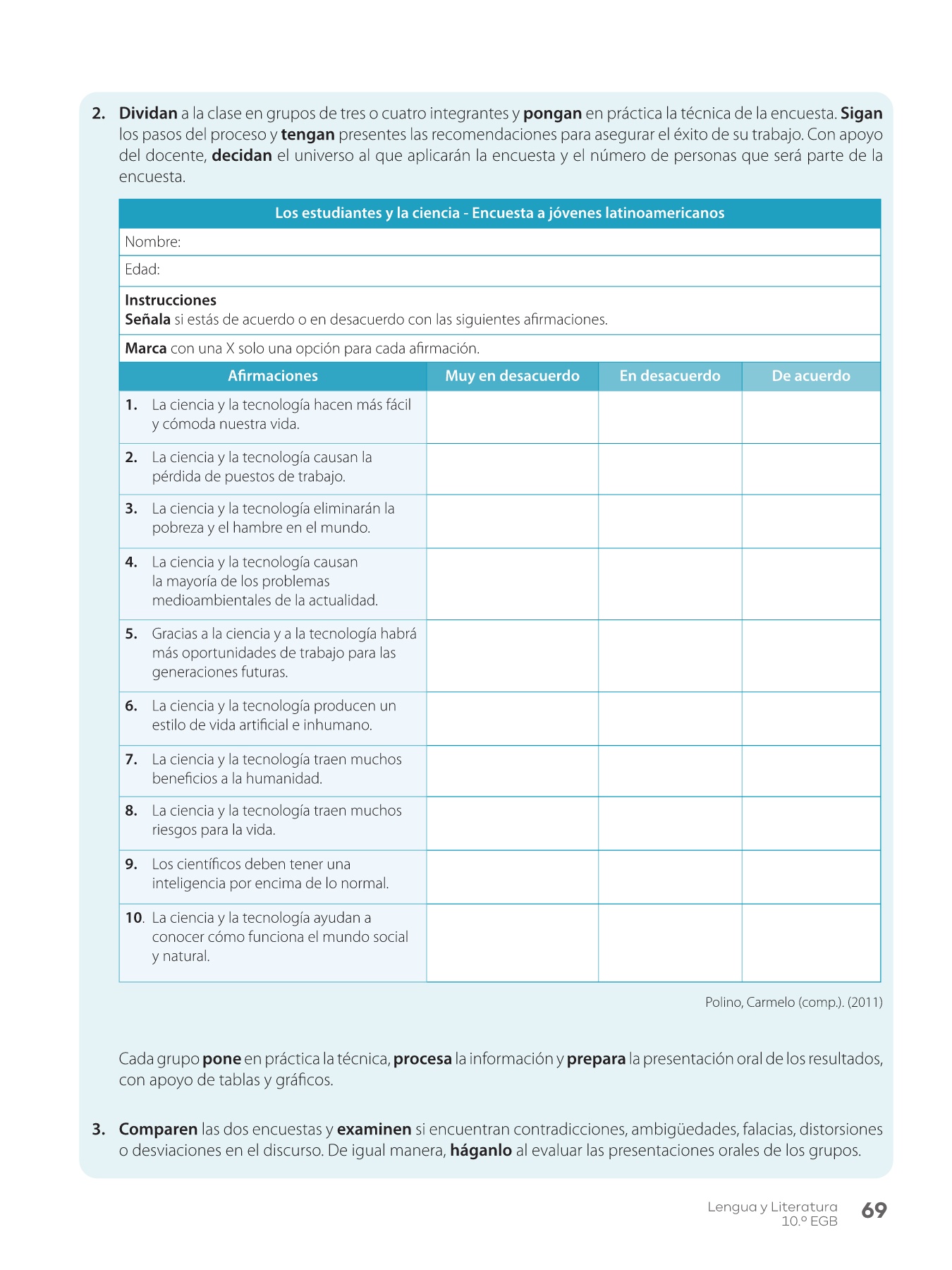 2. Dividan a la clase en grupos de tres o cuatro integrantes y pongan en práctica la técnica de la encuesta. Sigan los pasos del proceso y tengan presentes las recomendaciones para asegurar el éxito de su trabajo. Con apoyo del docente, decidan el universo al que aplicarán la encuesta y el número de personas que será parte de la encuesta.

Los estudiantes y la ciencia - Encuesta a jóvenes latinoamericanos

Nombre:

Edad:

Instrucciones
Señala si estás de acuerdo o en desacuerdo con las siguientes afirmaciones.

Marca con una X solo una opción para cada afirmación.

| Afirmaciones | Muy en desacuerdo | En desacuerdo | De acuerdo |
|---|---|---|---|
| 1. La ciencia y la tecnología hacen más fácil y cómoda nuestra vida. | | | |
| 2. La ciencia y la tecnología causan la pérdida de puestos de trabajo. | | | |
| 3. La ciencia y la tecnología eliminarán la pobreza y el hambre en el mundo. | | | |
| 4. La ciencia y la tecnología causan la mayoría de los problemas medioambientales de la actualidad. | | | |
| 5. Gracias a la ciencia y a la tecnología habrá más oportunidades de trabajo para las generaciones futuras. | | | |
| 6. La ciencia y la tecnología producen un estilo de vida artificial e inhumano. | | | |
| 7. La ciencia y la tecnología traen muchos beneficios a la humanidad. | | | |
| 8. La ciencia y la tecnología traen muchos riesgos para la vida. | | | |
| 9. Los científicos deben tener una inteligencia por encima de lo normal. | | | |
| 10. La ciencia y la tecnología ayudan a conocer cómo funciona el mundo social y natural. | | | |

Polino, Carmelo (comp.). (2011)

Cada grupo pone en práctica la técnica, procesa la información y prepara la presentación oral de los resultados, con apoyo de tablas y gráficos.

3. Comparen las dos encuestas y examinen si encuentran contradicciones, ambigüedades, falacias, distorsiones o desviaciones en el discurso. De igual manera, háganlo al evaluar las presentaciones orales de los grupos.

Lengua y Literatura
10.º EGB
69